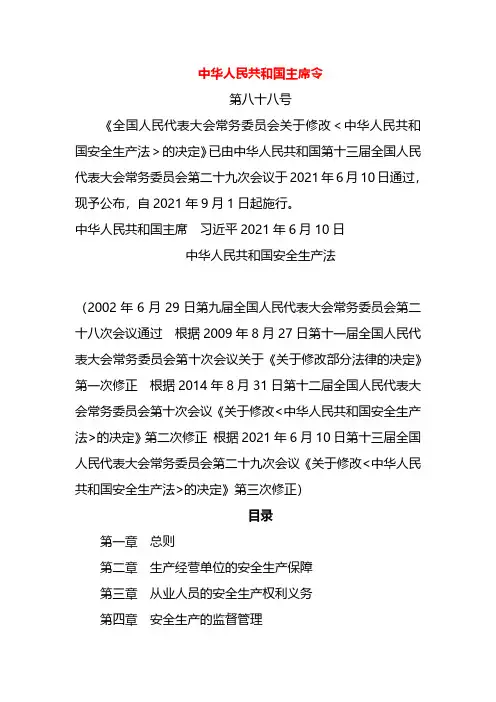 中华人民共和国主席令

第八十八号

《全国人民代表大会常务委员会关于修改＜中华人民共和国安全生产法＞的决定》已由中华人民共和国第十三届全国人民代表大会常务委员会第二十九次会议于 2021 年 6 月 10 日通过，现予公布，自 2021 年 9 月 1 日起施行。

中华人民共和国主席　习近平 2021 年 6 月 10 日

中华人民共和国安全生产法

（2002 年 6 月 29 日第九届全国人民代表大会常务委员会第二十八次会议通过　根据 2009 年 8 月 27 日第十一届全国人民代表大会常务委员会第十次会议关于《关于修改部分法律的决定》第一次修正　根据 2014 年 8 月 31 日第十二届全国人民代表大会常务委员会第十次会议《关于修改<中华人民共和国安全生产法>的决定》第二次修正 根据 2021 年 6 月 10 日第十三届全国人民代表大会常务委员会第二十九次会议《关于修改<中华人民共和国安全生产法>的决定》第三次修正）

目录

第一章　总则

第二章　生产经营单位的安全生产保障

第三章　从业人员的安全生产权利义务

第四章　安全生产的监督管理